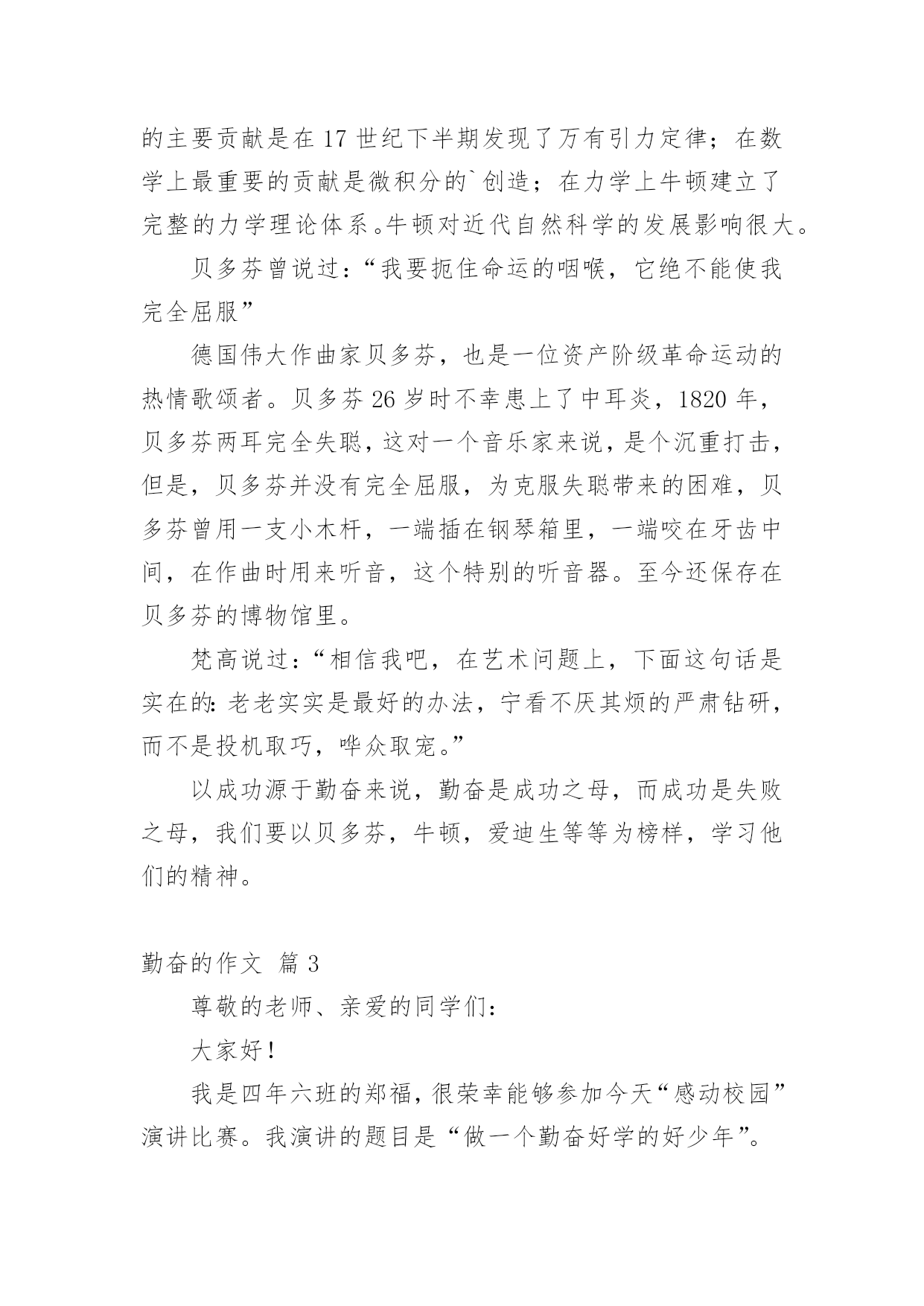 的主要贡献是在 17 世纪下半期发现了万有引力定律；在数学上最重要的贡献是微积分的`创造；在力学上牛顿建立了完整的力学理论体系。牛顿对近代自然科学的发展影响很大。

贝多芬曾说过：“我要扼住命运的咽喉，它绝不能使我完全屈服”

德国伟大作曲家贝多芬，也是一位资产阶级革命运动的热情歌颂者。贝多芬 26 岁时不幸患上了中耳炎，1820 年，贝多芬两耳完全失聪，这对一个音乐家来说，是个沉重打击，但是，贝多芬并没有完全屈服，为克服失聪带来的困难，贝多芬曾用一支小木杆，一端插在钢琴箱里，一端咬在牙齿中间，在作曲时用来听音，这个特别的听音器。至今还保存在贝多芬的博物馆里。

梵高说过：“相信我吧，在艺术问题上，下面这句话是实在的：老老实实是最好的办法，宁看不厌其烦的严肃钻研，而不是投机取巧，哗众取宠。”

以成功源于勤奋来说，勤奋是成功之母，而成功是失败之母，我们要以贝多芬，牛顿，爱迪生等等为榜样，学习他们的精神。

勤奋的作文 篇 3

尊敬的老师、亲爱的同学们：

大家好！

我是四年六班的郑福，很荣幸能够参加今天“感动校园”演讲比赛。我演讲的题目是“做一个勤奋好学的好少年”。